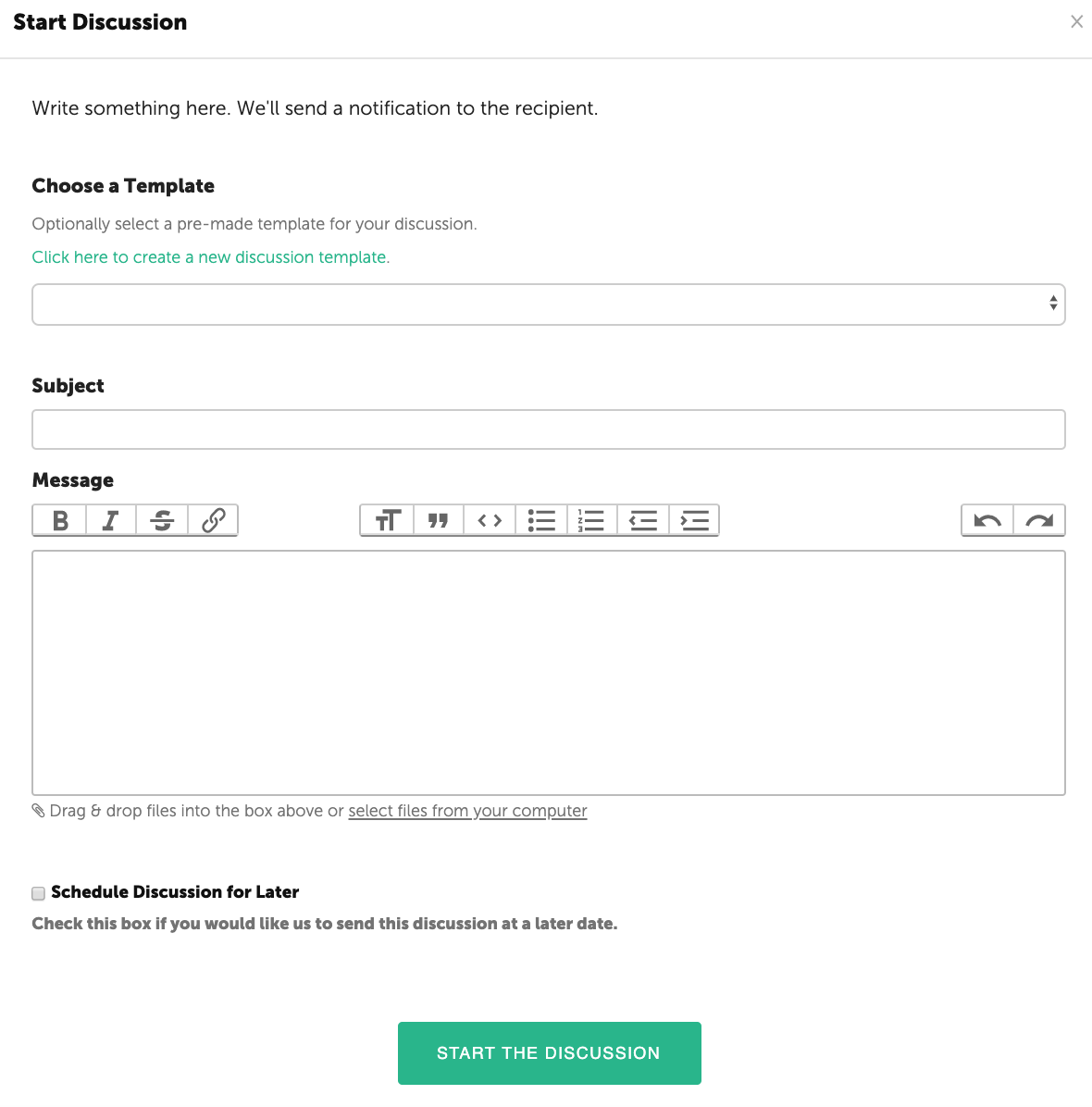 Start Discussion

×

Write something here. We'll send a notification to the recipient.

Choose a Template

Optionally select a pre-made template for your discussion.

Click here to create a new discussion template.

Subject

Message

B I S

Drag & drop files into the box above or select files from your computer

Schedule Discussion for Later

Check this box if you would like us to send this discussion at a later date.

START THE DISCUSSION